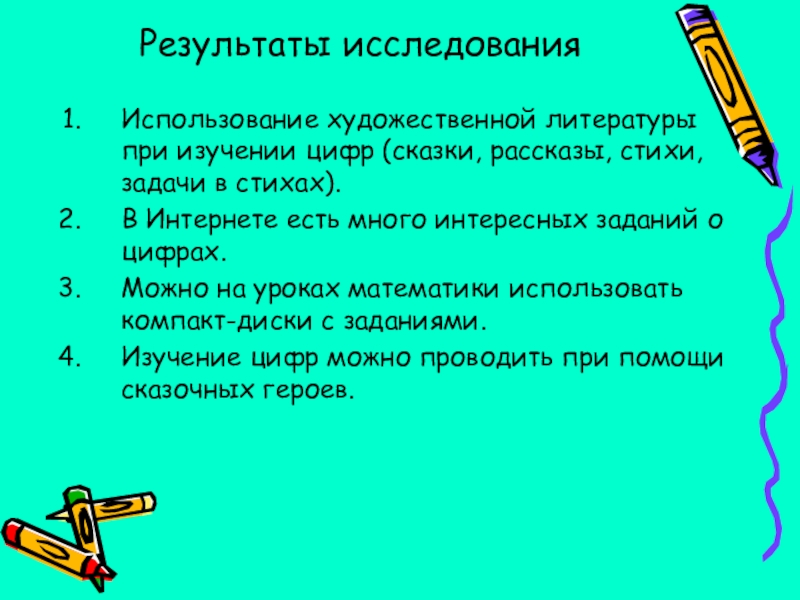 Результаты исследования

1. Использование художественной литературы при изучении цифр (сказки, рассказы, стихи, задачи в стихах).
2. В Интернете есть много интересных заданий о цифрах.
3. Можно на уроках математики использовать компакт-диски с заданиями.
4. Изучение цифр можно проводить при помощи сказочных героев.